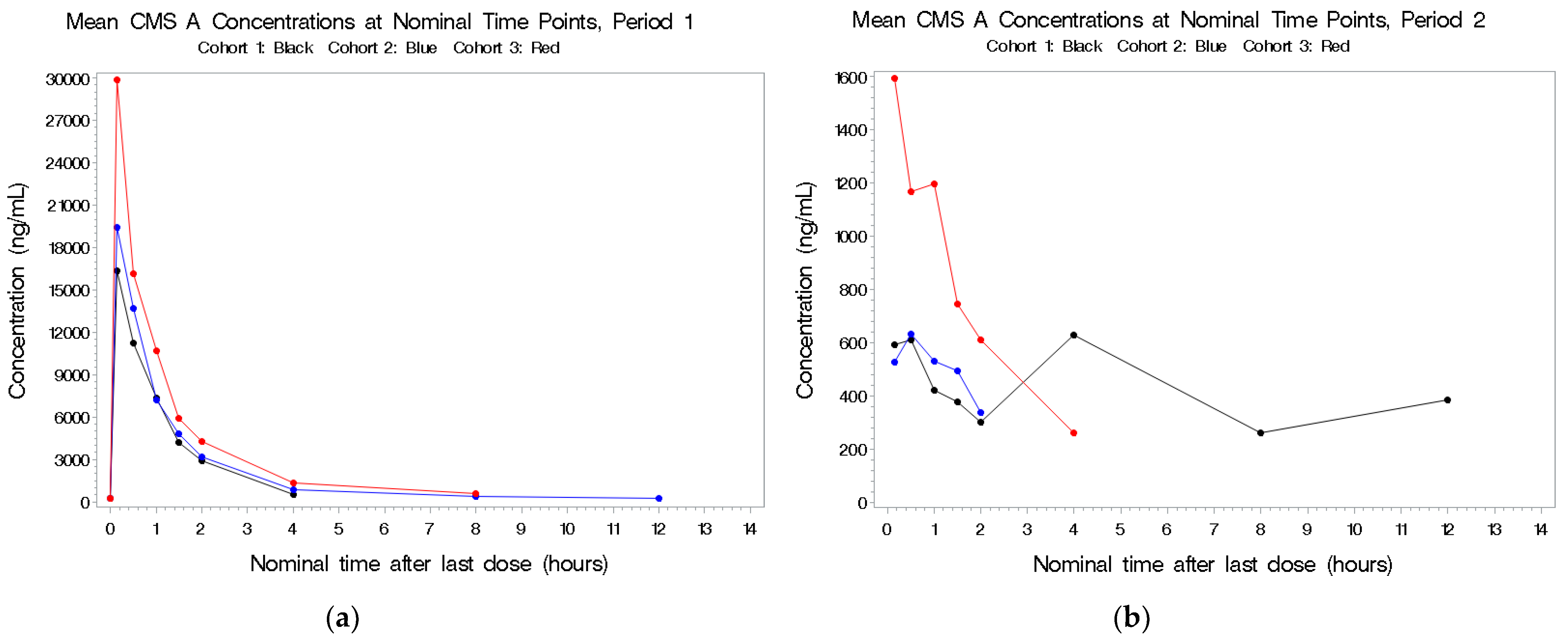 Mean CMS A Concentrations at Nominal Time Points, Period 1
Cohort 1: Black Cohort 2: Blue Cohort 3: Red

Concentration (ng/mL)

30000
27000
24000
21000
18000
15000
12000
9000
6000
3000
0

0 1 2 3 4 5 6 7 8 9 10 11 12 13 14

Nominal time after last dose (hours)

(a)

Mean CMS A Concentrations at Nominal Time Points, Period 2
Cohort 1: Black Cohort 2: Blue Cohort 3: Red

Concentration (ng/mL)

1600
1400
1200
1000
800
600
400
200
0

0 1 2 3 4 5 6 7 8 9 10 11 12 13 14

Nominal time after last dose (hours)

(b)